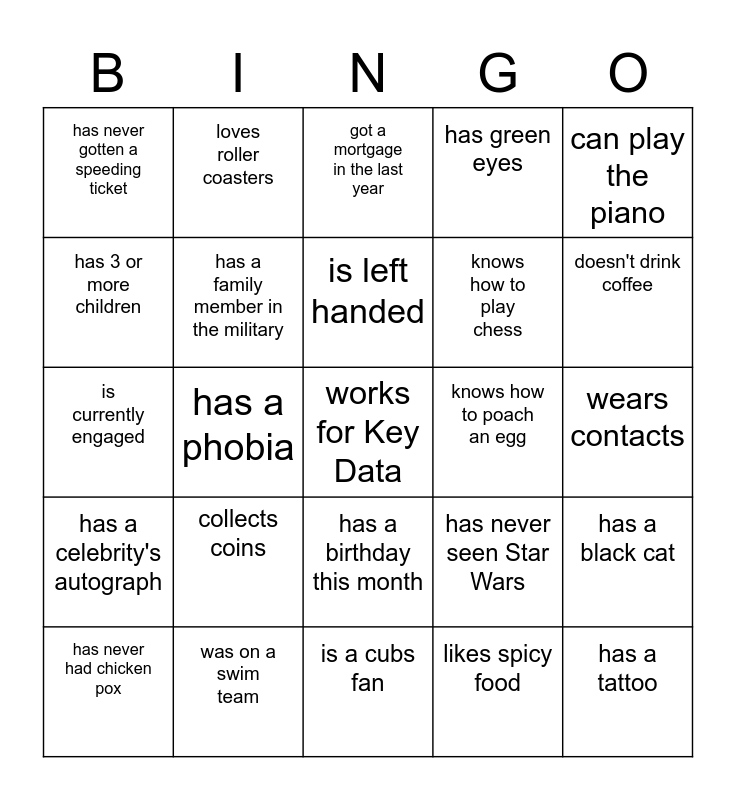 | B | I | N | G | O |
|---|---|---|---|---|
| has never gotten a speeding ticket | loves roller coasters | got a mortgage in the last year | has green eyes | can play the piano |
| has 3 or more children | has a family member in the military | is left handed | knows how to play chess | doesn't drink coffee |
| is currently engaged | has a phobia | works for Key Data | knows how to poach an egg | wears contacts |
| has a celebrity's autograph | collects coins | has a birthday this month | has never seen Star Wars | has a black cat |
| has never had chicken pox | was on a swim team | is a cubs fan | likes spicy food | has a tattoo |